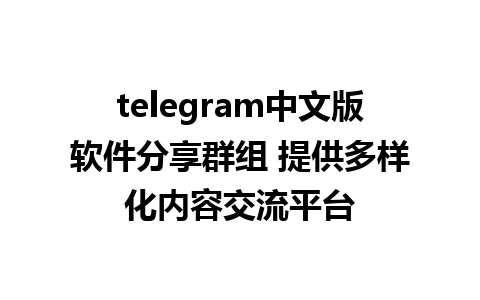 telegram中文版软件分享群组 提供多样化内容交流平台